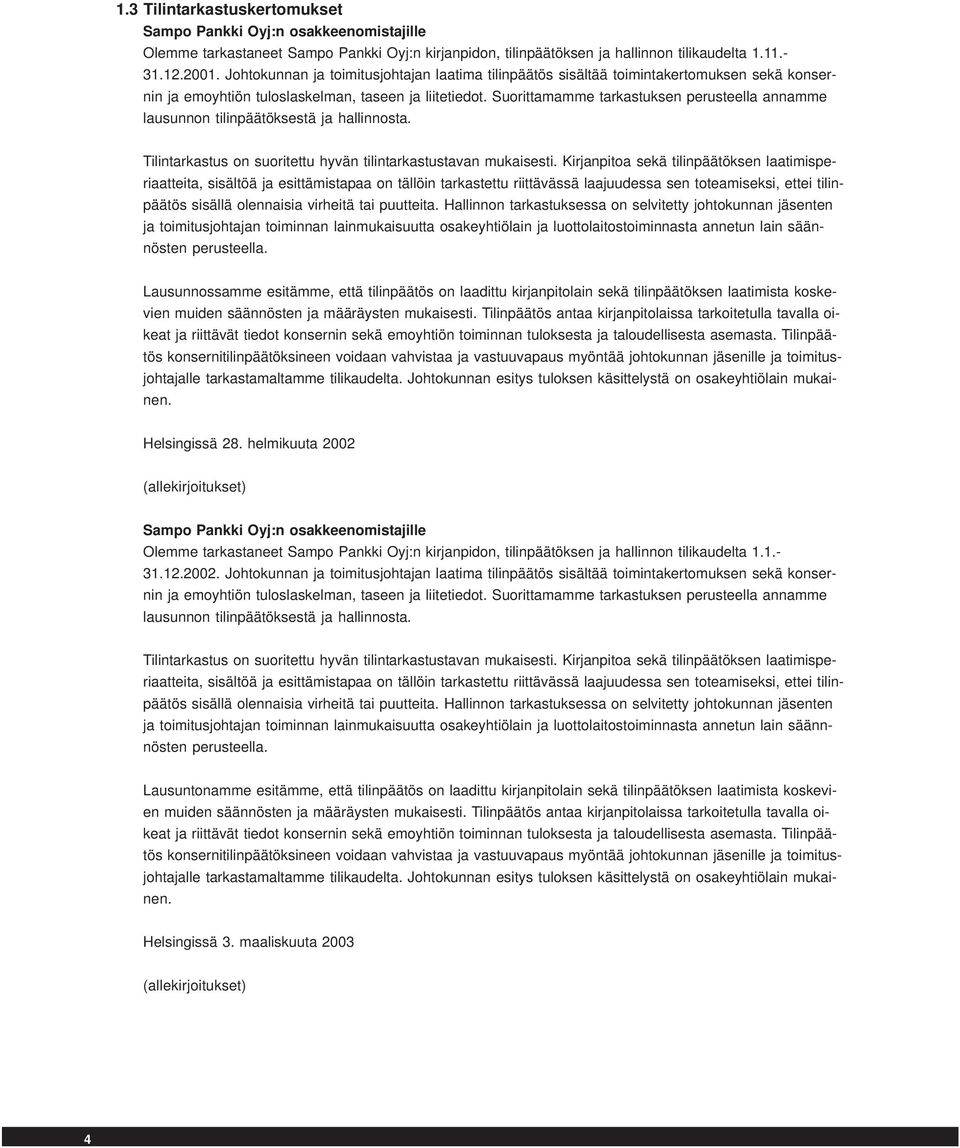 1.3 Tilintarkastuskertomukset

Sampo Pankki Oyj:n osakkeenomistajille

Olemme tarkastaneet Sampo Pankki Oyj:n kirjanpidon, tilinpäätöksen ja hallinnon tilikaudelta 1.11.-31.12.2001. Johtokunnan ja toimitusjohtajan laatima tilinpäätös sisältää toimintakertomuksen sekä konsernin ja emoyhtiön tuloslaskelman, taseen ja liitetiedot. Suorittamamme tarkastuksen perusteella annamme lausunnon tilinpäätöksestä ja hallinnosta.

Tilintarkastus on suoritettu hyvän tilintarkastustavan mukaisesti. Kirjanpitoa sekä tilinpäätöksen laatimisperiaatteita, sisältöä ja esittämistapaa on tällöin tarkastettu riittävässä laajuudessa sen toteamiseksi, ettei tilinpäätös sisällä olennaisia virheitä tai puutteita. Hallinnon tarkastuksessa on selvitetty johtokunnan jäsenten ja toimitusjohtajan toiminnan lainmukaisuutta osakeyhtiölain ja luottolaitostoiminnasta annetun lain säännösten perusteella.

Lausunnossamme esitämme, että tilinpäätös on laadittu kirjanpitolain sekä tilinpäätöksen laatimista koskevien muiden säännösten ja määräysten mukaisesti. Tilinpäätös antaa kirjanpitolaissa tarkoitetulla tavalla oikeat ja riittävät tiedot konsernin sekä emoyhtiön toiminnan tuloksesta ja taloudellisesta asemasta. Tilinpäätös konsernitilinpäätöksineen voidaan vahvistaa ja vastuuvapaus myöntää johtokunnan jäsenille ja toimitusjohtajalle tarkastamaltamme tilikaudelta. Johtokunnan esitys tuloksen käsittelystä on osakeyhtiölain mukainen.

Helsingissä 28. helmikuuta 2002

(allekirjoitukset)

Sampo Pankki Oyj:n osakkeenomistajille

Olemme tarkastaneet Sampo Pankki Oyj:n kirjanpidon, tilinpäätöksen ja hallinnon tilikaudelta 1.1.-31.12.2002. Johtokunnan ja toimitusjohtajan laatima tilinpäätös sisältää toimintakertomuksen sekä konsernin ja emoyhtiön tuloslaskelman, taseen ja liitetiedot. Suorittamamme tarkastuksen perusteella annamme lausunnon tilinpäätöksestä ja hallinnosta.

Tilintarkastus on suoritettu hyvän tilintarkastustavan mukaisesti. Kirjanpitoa sekä tilinpäätöksen laatimisperiaatteita, sisältöä ja esittämistapaa on tällöin tarkastettu riittävässä laajuudessa sen toteamiseksi, ettei tilinpäätös sisällä olennaisia virheitä tai puutteita. Hallinnon tarkastuksessa on selvitetty johtokunnan jäsenten ja toimitusjohtajan toiminnan lainmukaisuutta osakeyhtiölain ja luottolaitostoiminnasta annetun lain säännösten perusteella.

Lausuntonamme esitämme, että tilinpäätös on laadittu kirjanpitolain sekä tilinpäätöksen laatimista koskevien muiden säännösten ja määräysten mukaisesti. Tilinpäätös antaa kirjanpitolaissa tarkoitetulla tavalla oikeat ja riittävät tiedot konsernin sekä emoyhtiön toiminnan tuloksesta ja taloudellisesta asemasta. Tilinpäätös konsernitilinpäätöksineen voidaan vahvistaa ja vastuuvapaus myöntää johtokunnan jäsenille ja toimitusjohtajalle tarkastamaltamme tilikaudelta. Johtokunnan esitys tuloksen käsittelystä on osakeyhtiölain mukainen.

Helsingissä 3. maaliskuuta 2003

(allekirjoitukset)

4